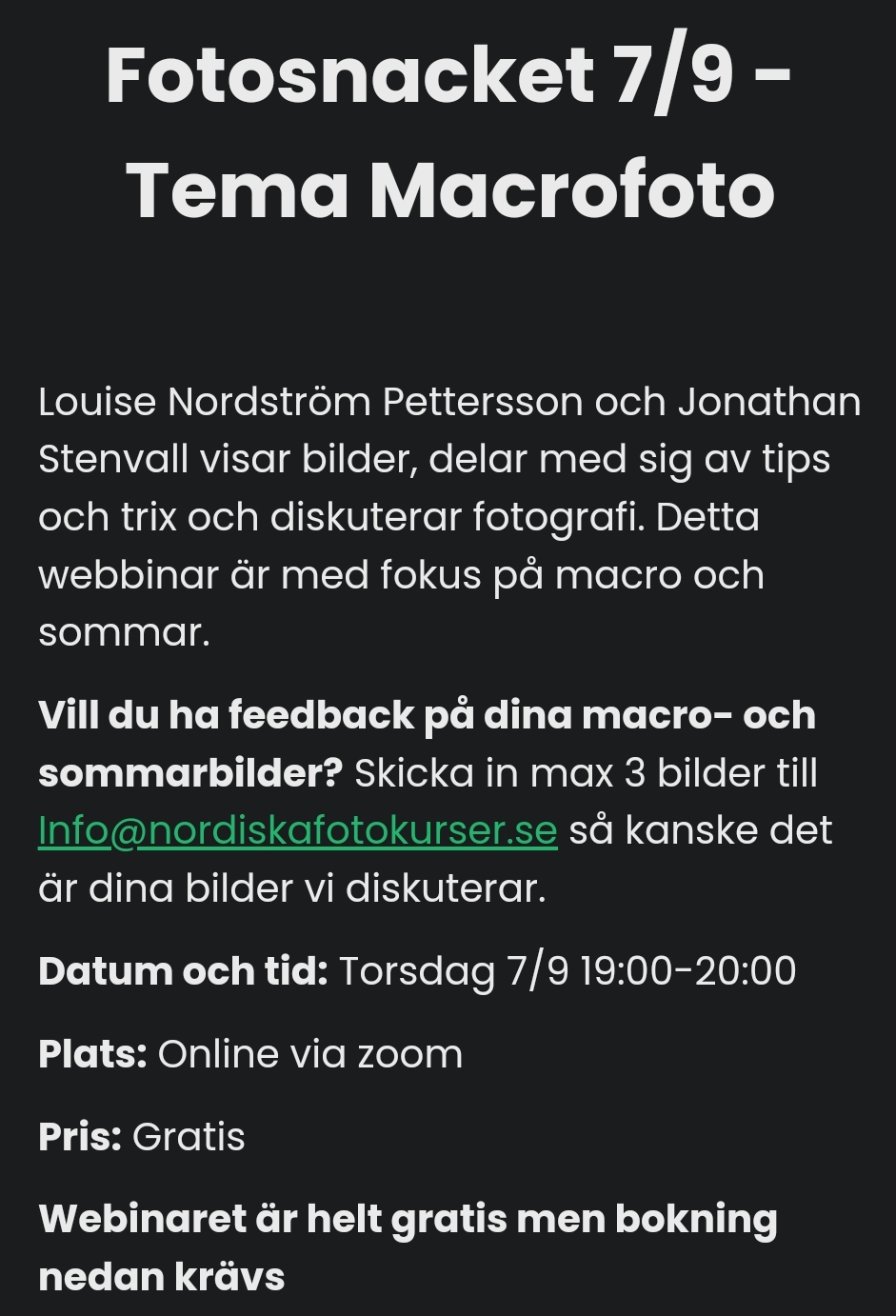 Fotosnacket 7/9 - Tema Macrofoto

Louise Nordström Pettersson och Jonathan Stenvall visar bilder, delar med sig av tips och trix och diskuterar fotografi. Detta webbinar är med fokus på macro och sommar.

Vill du ha feedback på dina macro- och sommarbilder? Skicka in max 3 bilder till Info@nordiskafotokurser.se så kanske det är dina bilder vi diskuterar.

Datum och tid: Torsdag 7/9 19:00-20:00

Plats: Online via zoom

Pris: Gratis

Webinaret är helt gratis men bokning nedan krävs